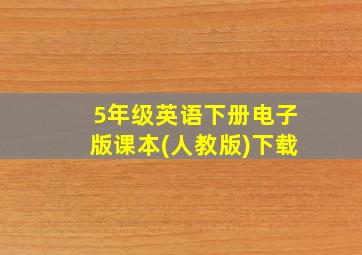 5年级英语下册电子版课本(人教版)下载